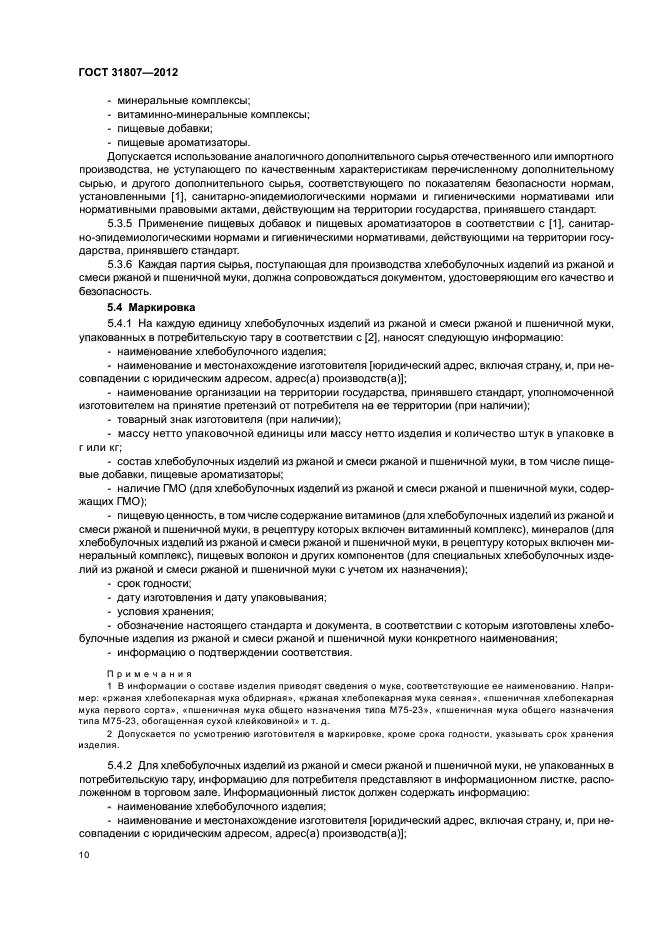 ГОСТ 31807—2012

- минеральные комплексы;
- витаминно-минеральные комплексы;
- пищевые добавки;
- пищевые ароматизаторы.

Допускается использование аналогичного дополнительного сырья отечественного или импортного производства, не уступающего по качественным характеристикам перечисленному дополнительному сырью, и другого дополнительного сырья, соответствующего по показателям безопасности нормам, установленными [1], санитарно-эпидемиологическими нормами и гигиеническими нормативами или нормативными правовыми актами, действующим на территории государства, принявшего стандарт.

5.3.5 Применение пищевых добавок и пищевых ароматизаторов в соответствии с [1], санитарно-эпидемиологическими нормами и гигиеническими нормативами, действующими на территории государства, принявшего стандарт.

5.3.6 Каждая партия сырья, поступающая для производства хлебобулочных изделий из ржаной и смеси ржаной и пшеничной муки, должна сопровождаться документом, удостоверяющим его качество и безопасность.

5.4 Маркировка

5.4.1 На каждую единицу хлебобулочных изделий из ржаной и смеси ржаной и пшеничной муки, упакованных в потребительскую тару в соответствии с [2], наносят следующую информацию:
- наименование хлебобулочного изделия;
- наименование и местонахождение изготовителя [юридический адрес, включая страну, и, при несовпадении с юридическим адресом, адрес(а) производств(а)];
- наименование организации на территории государства, принявшего стандарт, уполномоченной изготовителем на принятие претензий от потребителя на ее территории (при наличии);
- товарный знак изготовителя (при наличии);
- массу нетто упаковочной единицы или массу нетто изделия и количество штук в упаковке в г или кг;
- состав хлебобулочных изделий из ржаной и смеси ржаной и пшеничной муки, в том числе пищевые добавки, пищевые ароматизаторы;
- наличие ГМО (для хлебобулочных изделий из ржаной и смеси ржаной и пшеничной муки, содержащих ГМО);
- пищевую ценность, в том числе содержание витаминов (для хлебобулочных изделий из ржаной и смеси ржаной и пшеничной муки, в рецептуру которых включен витаминный комплекс), минералов (для хлебобулочных изделий из ржаной и смеси ржаной и пшеничной муки, в рецептуру которых включен минеральный комплекс), пищевых волокон и других компонентов (для специальных хлебобулочных изделий из ржаной и смеси ржаной и пшеничной муки с учетом их назначения);
- срок годности;
- дату изготовления и дату упаковывания;
- условия хранения;
- обозначение настоящего стандарта и документа, в соответствии с которым изготовлены хлебобулочные изделия из ржаной и смеси ржаной и пшеничной муки конкретного наименования;
- информацию о подтверждении соответствия.

Примечания

1 В информации о составе изделия приводят сведения о муке, соответствующие ее наименованию. Например: «ржаная хлебопекарная мука обдирная», «ржаная хлебопекарная мука сеяная», «пшеничная хлебопекарная мука первого сорта», «пшеничная мука общего назначения типа М75-23», «пшеничная мука общего назначения типа М75-23, обогащенная сухой клейковиной» и т. д.

2 Допускается по усмотрению изготовителя в маркировке, кроме срока годности, указывать срок хранения изделия.

5.4.2 Для хлебобулочных изделий из ржаной и смеси ржаной и пшеничной муки, не упакованных в потребительскую тару, информацию для потребителя представляют в информационном листке, расположенном в торговом зале. Информационный листок должен содержать информацию:
- наименование хлебобулочного изделия;
- наименование и местонахождение изготовителя [юридический адрес, включая страну, и, при несовпадении с юридическим адресом, адрес(а) производств(а)];

10